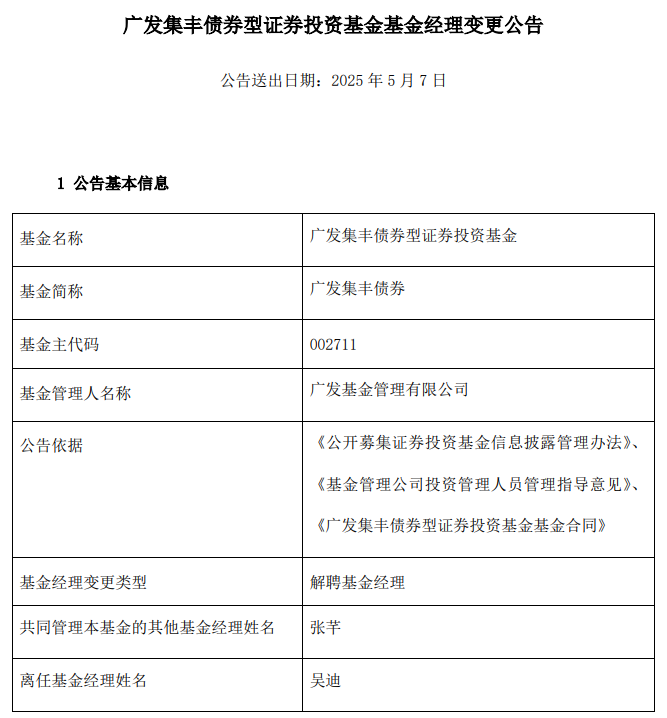 广发集丰债券型证券投资基金基金经理变更公告

公告送出日期：2025 年 5 月 7 日

1 公告基本信息

| 基金名称 | 广发集丰债券型证券投资基金 |
|---|---|
| 基金简称 | 广发集丰债券 |
| 基金主代码 | 002711 |
| 基金管理人名称 | 广发基金管理有限公司 |
| 公告依据 | 《公开募集证券投资基金信息披露管理办法》、《基金管理公司投资管理人员管理指导意见》、《广发集丰债券型证券投资基金基金合同》 |
| 基金经理变更类型 | 解聘基金经理 |
| 共同管理本基金的其他基金经理姓名 | 张芊 |
| 离任基金经理姓名 | 吴迪 |